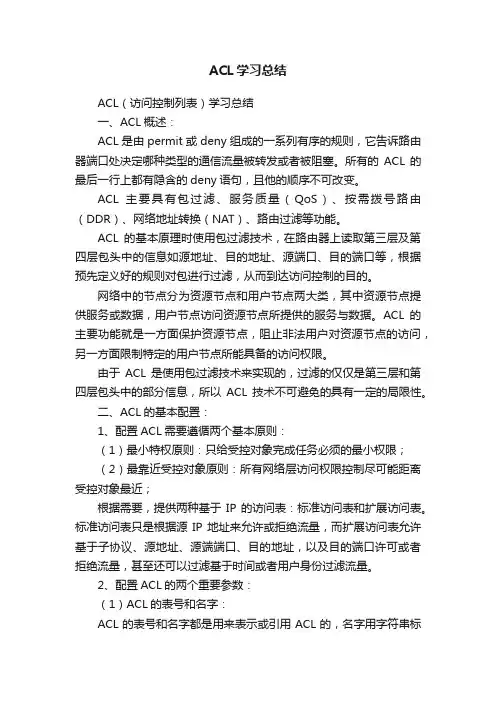 ACL学习总结

ACL（访问控制列表）学习总结

一、ACL概述：

ACL是由permit或deny组成的一系列有序的规则，它告诉路由器端口处决定哪种类型的通信流量被转发或者被阻塞。所有的ACL的最后一行上都有隐含的deny语句，且他的顺序不可改变。

ACL主要具有包过滤、服务质量（QoS）、按需拨号路由（DDR）、网络地址转换（NAT）、路由过滤等功能。

ACL的基本原理时使用包过滤技术，在路由器上读取第三层及第四层包头中的信息如源地址、目的地址、源端口、目的端口等，根据预先定义好的规则对包进行过滤，从而到达访问控制的目的。

网络中的节点分为资源节点和用户节点两大类，其中资源节点提供服务或数据，用户节点访问资源节点所提供的服务与数据。ACL的主要功能就是一方面保护资源节点，阻止非法用户对资源节点的访问，另一方面限制特定的用户节点所能具备的访问权限。

由于ACL是使用包过滤技术来实现的，过滤的仅仅是第三层和第四层包头中的部分信息，所以ACL技术不可避免的具有一定的局限性。

二、ACL的基本配置：

1、配置ACL需要遵循两个基本原则：

（1）最小特权原则：只给受控对象完成任务必须的最小权限；

（2）最靠近受控对象原则：所有网络层访问权限控制尽可能距离受控对象最近；

根据需要，提供两种基于IP的访问表：标准访问表和扩展访问表。标准访问表只是根据源IP地址来允许或拒绝流量，而扩展访问表允许基于子协议、源地址、源端端口、目的地址，以及目的端口许可或者拒绝流量，甚至还可以过滤基于时间或者用户身份过滤流量。

2、配置ACL的两个重要参数：

（1）ACL的表号和名字：

ACL的表号和名字都是用来表示或引用ACL的，名字用字符串标